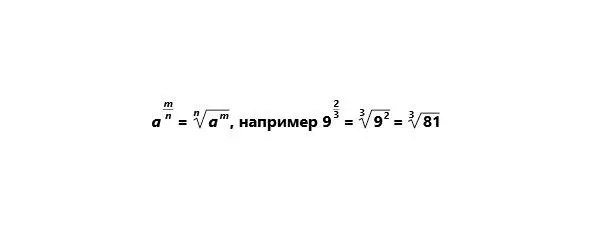 $a^{\frac{m}{n}} = \sqrt[n]{a^m}$, например $9^{\frac{2}{3}} = \sqrt[3]{9^2} = \sqrt[3]{81}$